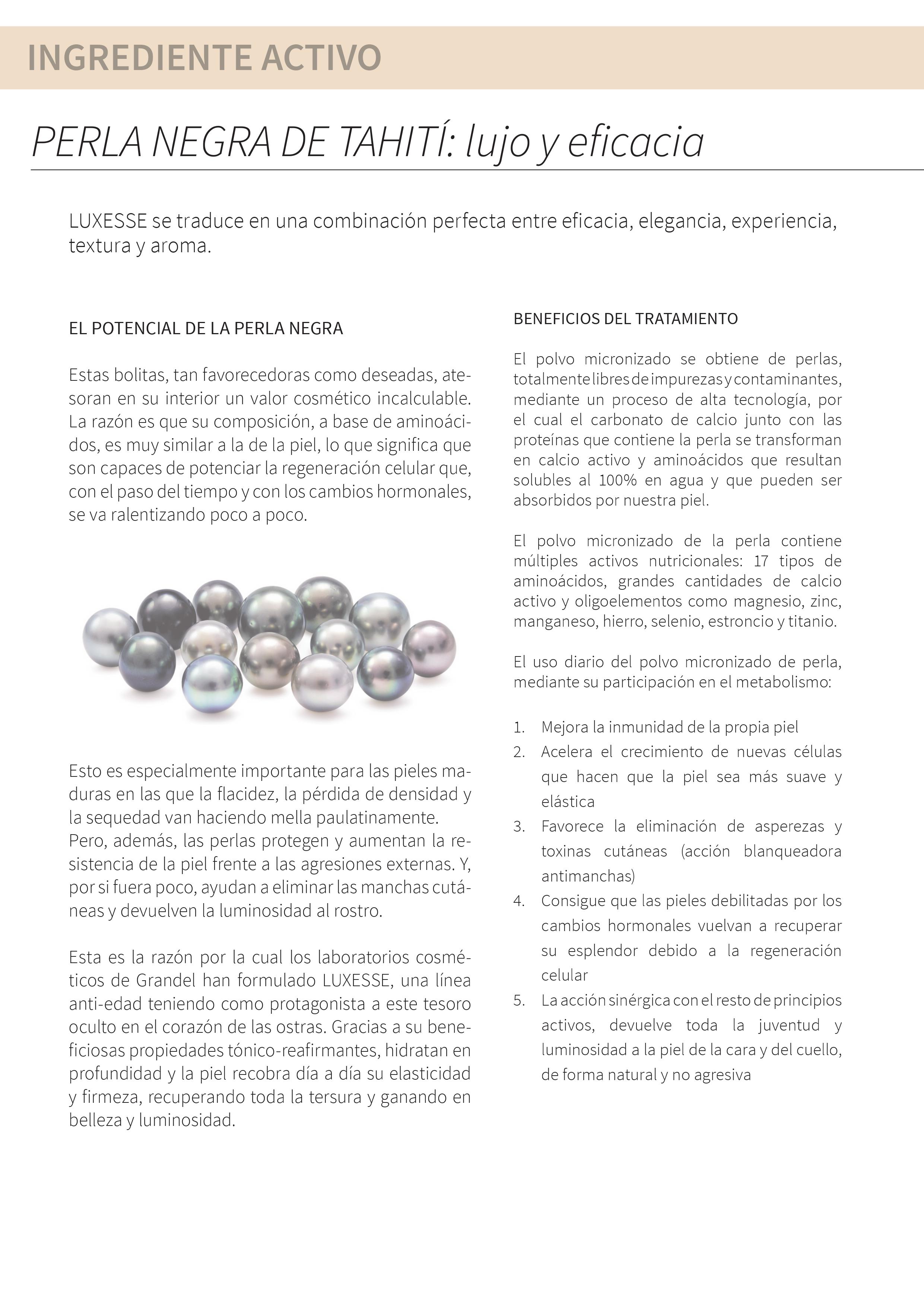 INGREDIENTE ACTIVO

PERLA NEGRA DE TAHITÍ: lujo y eficacia

LUXESSE se traduce en una combinación perfecta entre eficacia, elegancia, experiencia, textura y aroma.

EL POTENCIAL DE LA PERLA NEGRA

Estas bolitas, tan favorecedoras como deseadas, atesoran en su interior un valor cosmético incalculable. La razón es que su composición, a base de aminoácidos, es muy similar a la de la piel, lo que significa que son capaces de potenciar la regeneración celular que, con el paso del tiempo y con los cambios hormonales, se va ralentizando poco a poco.

Esto es especialmente importante para las pieles maduras en las que la flacidez, la pérdida de densidad y la sequedad van haciendo mella paulatinamente. Pero, además, las perlas protegen y aumentan la resistencia de la piel frente a las agresiones externas. Y, por si fuera poco, ayudan a eliminar las manchas cutáneas y devuelven la luminosidad al rostro.

Esta es la razón por la cual los laboratorios cosméticos de Grandel han formulado LUXESSE, una línea anti-edad teniendo como protagonista a este tesoro oculto en el corazón de las ostras. Gracias a su beneficiosas propiedades tónico-reafirmantes, hidratan en profundidad y la piel recobra día a día su elasticidad y firmeza, recuperando toda la tersura y ganando en belleza y luminosidad.

BENEFICIOS DEL TRATAMIENTO

El polvo micronizado se obtiene de perlas, totalmente libres de impurezas y contaminantes, mediante un proceso de alta tecnología, por el cual el carbonato de calcio junto con las proteínas que contiene la perla se transforman en calcio activo y aminoácidos que resultan solubles al 100% en agua y que pueden ser absorbidos por nuestra piel.

El polvo micronizado de la perla contiene múltiples activos nutricionales: 17 tipos de aminoácidos, grandes cantidades de calcio activo y oligoelementos como magnesio, zinc, manganeso, hierro, selenio, estroncio y titanio.

El uso diario del polvo micronizado de perla, mediante su participación en el metabolismo:

1. Mejora la inmunidad de la propia piel
2. Acelera el crecimiento de nuevas células que hacen que la piel sea más suave y elástica
3. Favorece la eliminación de asperezas y toxinas cutáneas (acción blanqueadora antimanchas)
4. Consigue que las pieles debilitadas por los cambios hormonales vuelvan a recuperar su esplendor debido a la regeneración celular
5. La acción sinérgica con el resto de principios activos, devuelve toda la juventud y luminosidad a la piel de la cara y del cuello, de forma natural y no agresiva